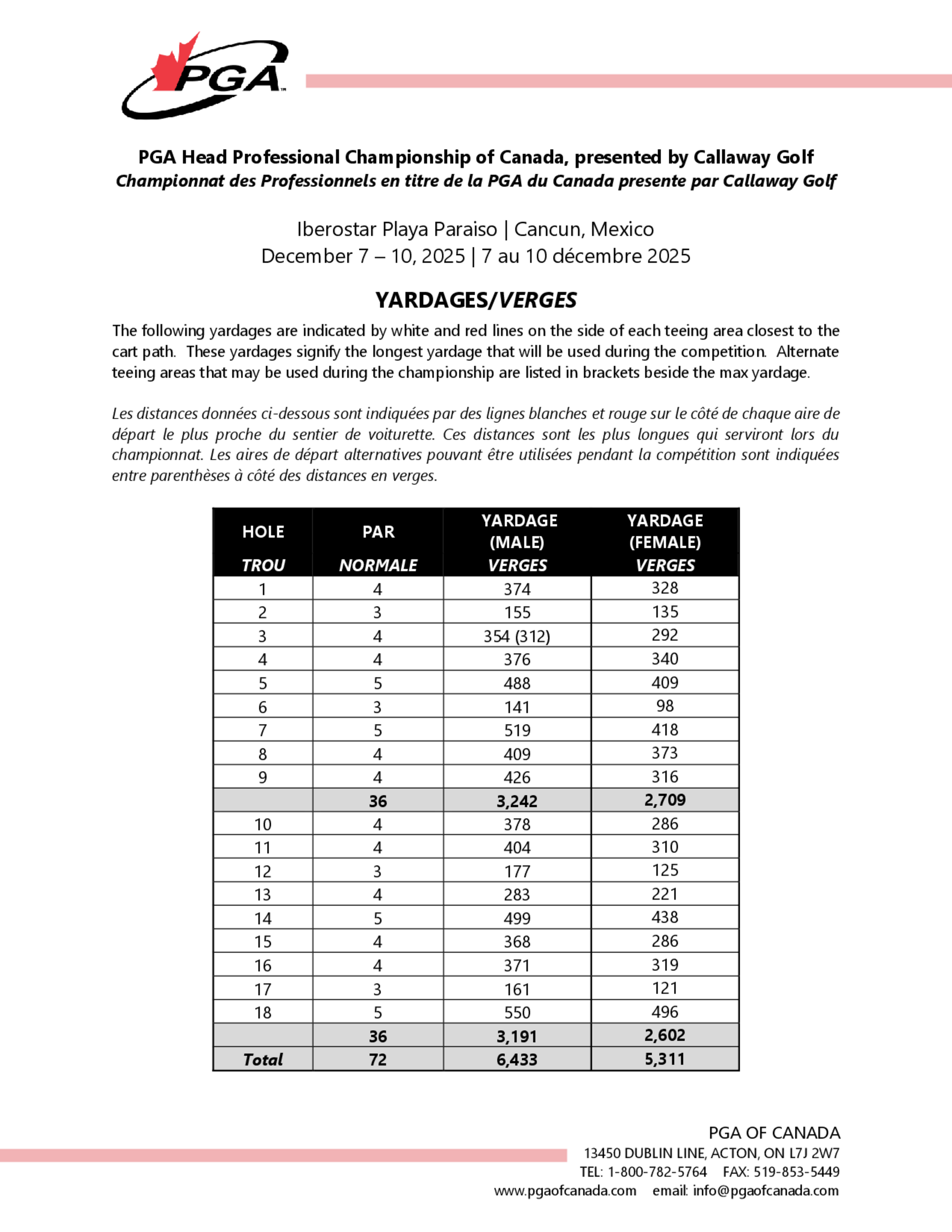 PGA

PGA Head Professional Championship of Canada, presented by Callaway Golf
Championnat des Professionnels en titre de la PGA du Canada presente par Callaway Golf

Iberostar Playa Paraiso | Cancun, Mexico
December 7 – 10, 2025 | 7 au 10 décembre 2025

YARDAGES/VERGES

The following yardages are indicated by white and red lines on the side of each teeing area closest to the cart path. These yardages signify the longest yardage that will be used during the competition. Alternate teeing areas that may be used during the championship are listed in brackets beside the max yardage.

Les distances données ci-dessous sont indiquées par des lignes blanches et rouge sur le côté de chaque aire de départ le plus proche du sentier de voiturette. Ces distances sont les plus longues qui serviront lors du championnat. Les aires de départ alternatives pouvant être utilisées pendant la compétition sont indiquées entre parenthèses à côté des distances en verges.

| HOLE TROU | PAR NORMALE | YARDAGE (MALE) VERGES | YARDAGE (FEMALE) VERGES |
|---|---|---|---|
| 1 | 4 | 374 | 328 |
| 2 | 3 | 155 | 135 |
| 3 | 4 | 354 (312) | 292 |
| 4 | 4 | 376 | 340 |
| 5 | 5 | 488 | 409 |
| 6 | 3 | 141 | 98 |
| 7 | 5 | 519 | 418 |
| 8 | 4 | 409 | 373 |
| 9 | 4 | 426 | 316 |
| | 36 | 3,242 | 2,709 |
| 10 | 4 | 378 | 286 |
| 11 | 4 | 404 | 310 |
| 12 | 3 | 177 | 125 |
| 13 | 4 | 283 | 221 |
| 14 | 5 | 499 | 438 |
| 15 | 4 | 368 | 286 |
| 16 | 4 | 371 | 319 |
| 17 | 3 | 161 | 121 |
| 18 | 5 | 550 | 496 |
| | 36 | 3,191 | 2,602 |
| Total | 72 | 6,433 | 5,311 |

PGA OF CANADA
13450 DUBLIN LINE, ACTON, ON L7J 2W7
TEL: 1-800-782-5764 FAX: 519-853-5449
www.pgaofcanada.com email: info@pgaofcanada.com